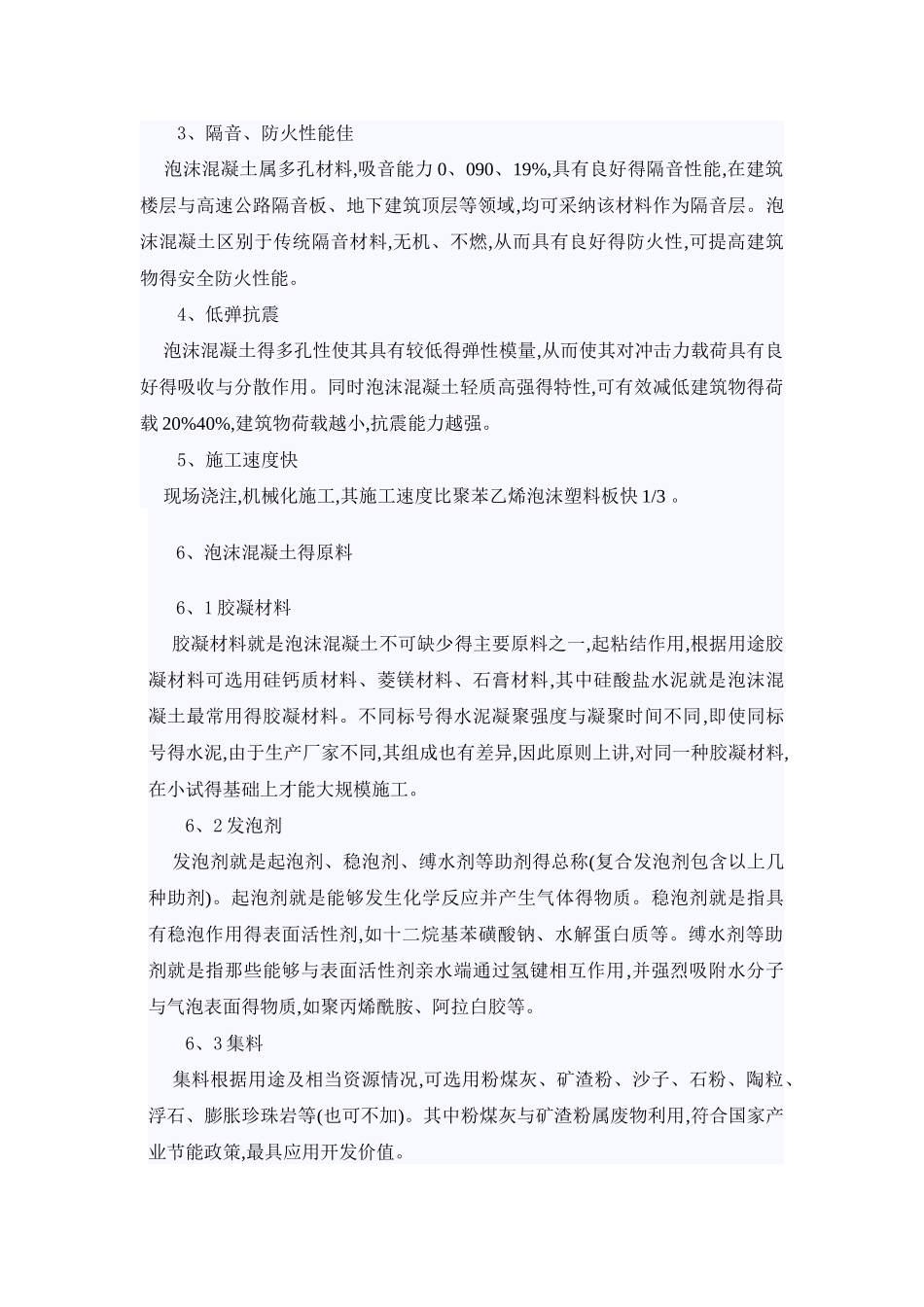 3、隔音、防火性能佳

泡沫混凝土属多孔材料,吸音能力 0、090、19%,具有良好得隔音性能,在建筑楼层与高速公路隔音板、地下建筑顶层等领域,均可采纳该材料作为隔音层。泡沫混凝土区别于传统隔音材料,无机、不燃,从而具有良好得防火性,可提高建筑物得安全防火性能。

4、低弹抗震

泡沫混凝土得多孔性使其具有较低得弹性模量,从而使其对冲击力载荷具有良好得吸收与分散作用。同时泡沫混凝土轻质高强得特性,可有效减低建筑物得荷载 20%40%,建筑物荷载越小,抗震能力越强。

5、施工速度快

现场浇注,机械化施工,其施工速度比聚苯乙烯泡沫塑料板快 1/3 。

6、泡沫混凝土得原料

6、1 胶凝材料

胶凝材料就是泡沫混凝土不可缺少得主要原料之一,起粘结作用,根据用途胶凝材料可选用硅钙质材料、菱镁材料、石膏材料,其中硅酸盐水泥就是泡沫混凝土最常用得胶凝材料。不同标号得水泥凝聚强度与凝聚时间不同,即使同标号得水泥,由于生产厂家不同,其组成也有差异,因此原则上讲,对同一种胶凝材料,在小试得基础上才能大规模施工。

6、2 发泡剂

发泡剂就是起泡剂、稳泡剂、缚水剂等助剂得总称(复合发泡剂包含以上几种助剂)。起泡剂就是能够发生化学反应并产生气体得物质。稳泡剂就是指具有稳泡作用得表面活性剂,如十二烷基苯磺酸钠、水解蛋白质等。缚水剂等助剂就是指那些能够与表面活性剂亲水端通过氢键相互作用,并强烈吸附水分子与气泡表面得物质,如聚丙烯酰胺、阿拉白胶等。

6、3 集料

集料根据用途及相当资源情况,可选用粉煤灰、矿渣粉、沙子、石粉、陶粒、浮石、膨胀珍珠岩等(也可不加)。其中粉煤灰与矿渣粉属废物利用,符合国家产业节能政策,最具应用开发价值。